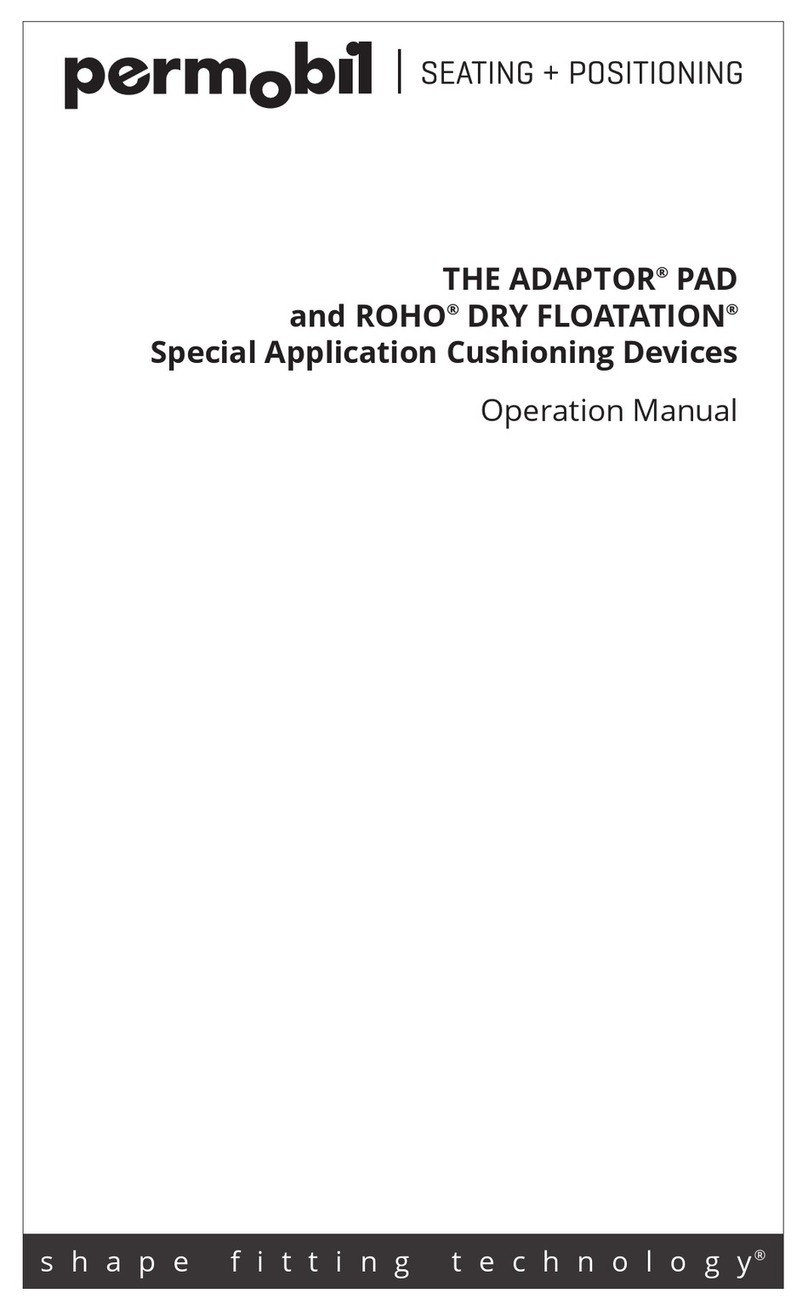 permobil | SEATING + POSITIONING

THE ADAPTOR® PAD
and ROHO® DRY FLOATATION®
Special Application Cushioning Devices

Operation Manual

shape fitting technology®